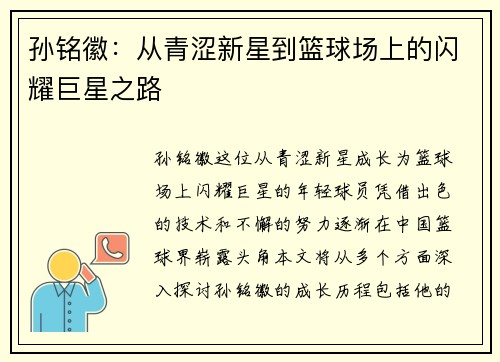 孙铭徽：从青涩新星到篮球场上的闪耀巨星之路

孙铭徽这位从青涩新星成长为篮球场上闪耀巨星的年轻球员凭借出色的技术和不懈的努力逐渐在中国篮球界崭露头角本文将从多个方面深入探讨孙铭徽的成长历程包括他的